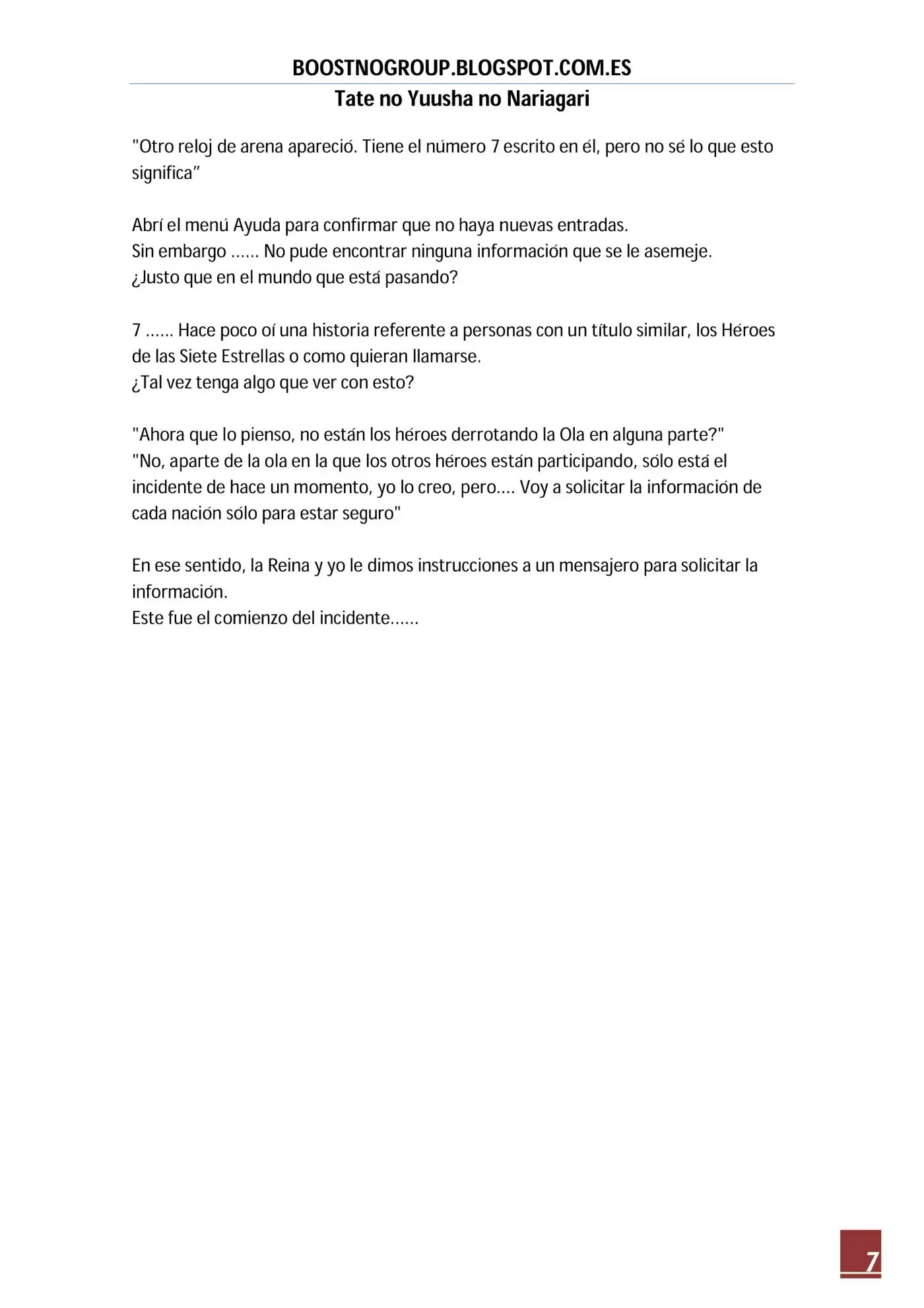 BOOSTNOGROUP.BLOGSPOT.COM.ES
Tate no Yuusha no Nariagari

"Otro reloj de arena apareció. Tiene el número 7 escrito en él, pero no sé lo que esto significa"

Abrí el menú Ayuda para confirmar que no haya nuevas entradas.
Sin embargo ...... No pude encontrar ninguna información que se le asemeje.
¿Justo que en el mundo que está pasando?

7 ...... Hace poco oí una historia referente a personas con un título similar, los Héroes de las Siete Estrellas o como quieran llamarse.
¿Tal vez tenga algo que ver con esto?

"Ahora que lo pienso, no están los héroes derrotando la Ola en alguna parte?"
"No, aparte de la ola en la que los otros héroes están participando, sólo está el incidente de hace un momento, yo lo creo, pero.... Voy a solicitar la información de cada nación sólo para estar seguro"

En ese sentido, la Reina y yo le dimos instrucciones a un mensajero para solicitar la información.
Este fue el comienzo del incidente......

7